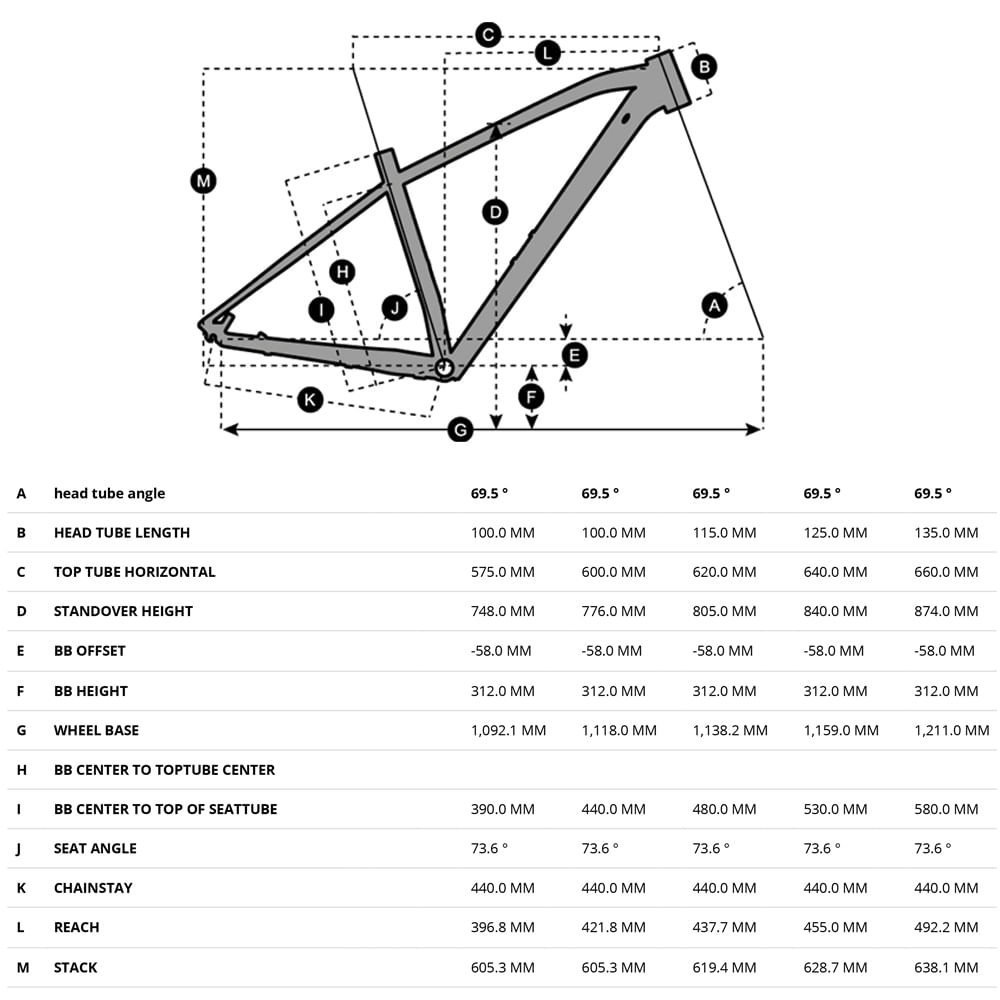 C
L
B
M
D
H
I
J
A
E
F
K
G

| | | | | | | |
|---|---|---|---|---|---|---|
| A | head tube angle | 69.5 ° | 69.5 ° | 69.5 ° | 69.5 ° | 69.5 ° |
| B | HEAD TUBE LENGTH | 100.0 MM | 100.0 MM | 115.0 MM | 125.0 MM | 135.0 MM |
| C | TOP TUBE HORIZONTAL | 575.0 MM | 600.0 MM | 620.0 MM | 640.0 MM | 660.0 MM |
| D | STANDOVER HEIGHT | 748.0 MM | 776.0 MM | 805.0 MM | 840.0 MM | 874.0 MM |
| E | BB OFFSET | -58.0 MM | -58.0 MM | -58.0 MM | -58.0 MM | -58.0 MM |
| F | BB HEIGHT | 312.0 MM | 312.0 MM | 312.0 MM | 312.0 MM | 312.0 MM |
| G | WHEEL BASE | 1,092.1 MM | 1,118.0 MM | 1,138.2 MM | 1,159.0 MM | 1,211.0 MM |
| H | BB CENTER TO TOPTUBE CENTER | | | | | |
| I | BB CENTER TO TOP OF SEATTUBE | 390.0 MM | 440.0 MM | 480.0 MM | 530.0 MM | 580.0 MM |
| J | SEAT ANGLE | 73.6 ° | 73.6 ° | 73.6 ° | 73.6 ° | 73.6 ° |
| K | CHAINSTAY | 440.0 MM | 440.0 MM | 440.0 MM | 440.0 MM | 440.0 MM |
| L | REACH | 396.8 MM | 421.8 MM | 437.7 MM | 455.0 MM | 492.2 MM |
| M | STACK | 605.3 MM | 605.3 MM | 619.4 MM | 628.7 MM | 638.1 MM |